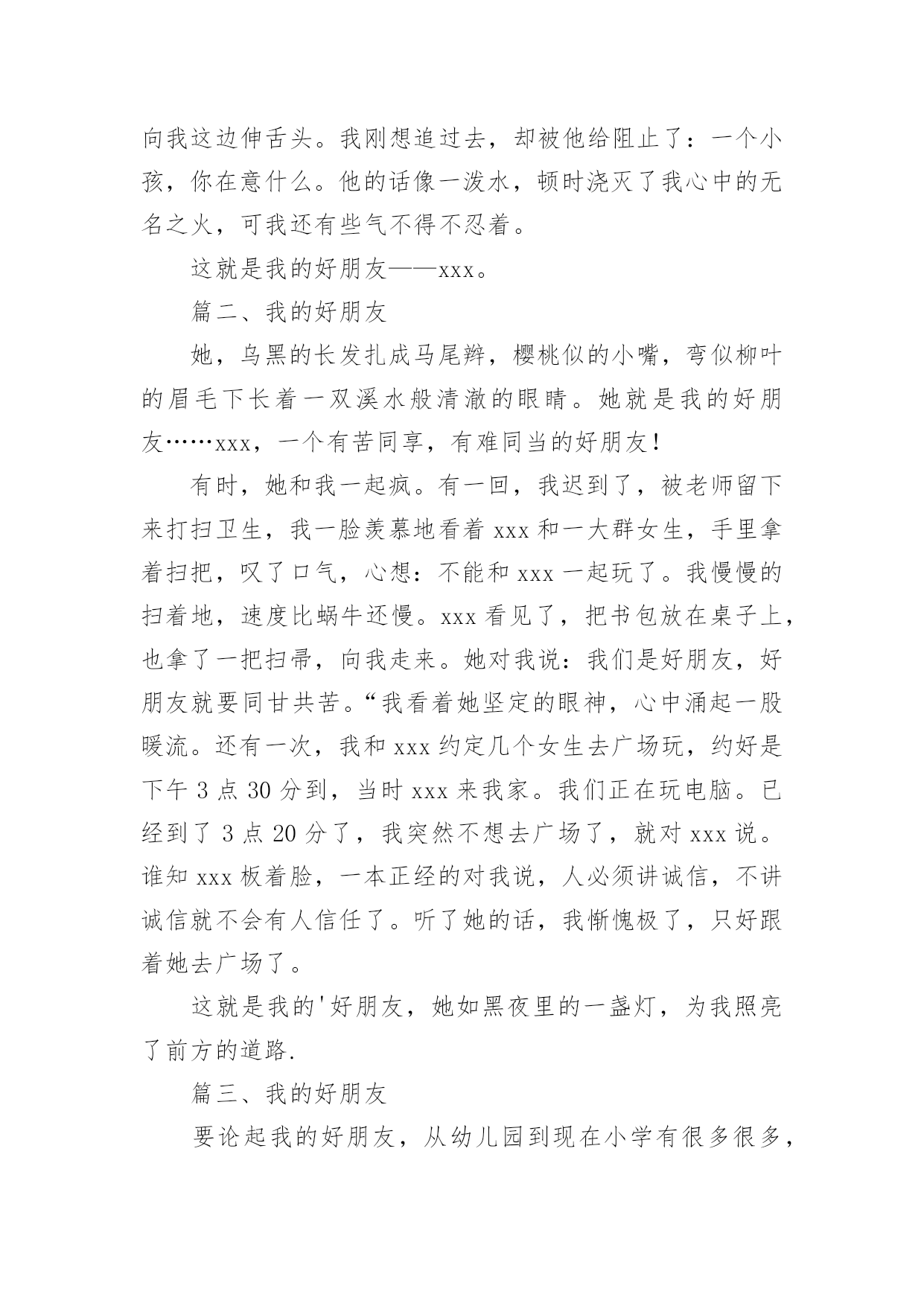 向我这边伸舌头。我刚想追过去，却被他给阻止了：一个小孩，你在意什么。他的话像一泼水，顿时浇灭了我心中的无名之火，可我还有些气不得不忍着。

这就是我的好朋友——xxx。

篇二、我的好朋友

她，乌黑的长发扎成马尾辫，樱桃似的小嘴，弯似柳叶的眉毛下长着一双溪水般清澈的眼睛。她就是我的好朋友……xxx，一个有苦同享，有难同当的好朋友！

有时，她和我一起疯。有一回，我迟到了，被老师留下来打扫卫生，我一脸羡慕地看着 xxx 和一大群女生，手里拿着扫把，叹了口气，心想：不能和 xxx 一起玩了。我慢慢的扫着地，速度比蜗牛还慢。xxx 看见了，把书包放在桌子上，也拿了一把扫帚，向我走来。她对我说：我们是好朋友，好朋友就要同甘共苦。“我看着她坚定的眼神，心中涌起一股暖流。还有一次，我和 xxx 约定几个女生去广场玩，约好是下午 3 点 30 分到，当时 xxx 来我家。我们正在玩电脑。已经到了 3 点 20 分了，我突然不想去广场了，就对 xxx 说。谁知 xxx 板着脸，一本正经的对我说，人必须讲诚信，不讲诚信就不会有人信任了。听了她的话，我惭愧极了，只好跟着她去广场了。

这就是我的'好朋友，她如黑夜里的一盏灯，为我照亮了前方的道路.

篇三、我的好朋友

要论起我的好朋友，从幼儿园到现在小学有很多很多，